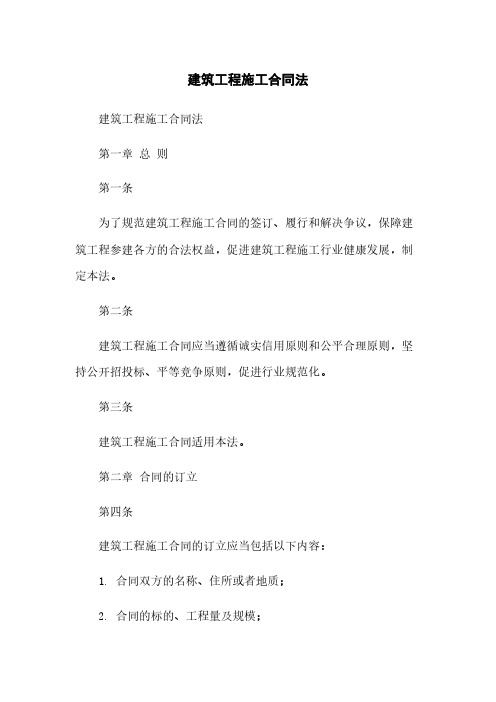 建筑工程施工合同法

建筑工程施工合同法

第一章 总 则

第一条

为了规范建筑工程施工合同的签订、履行和解决争议，保障建筑工程参建各方的合法权益，促进建筑工程施工行业健康发展，制定本法。

第二条

建筑工程施工合同应当遵循诚实信用原则和公平合理原则，坚持公开招投标、平等竞争原则，促进行业规范化。

第三条

建筑工程施工合同适用本法。

第二章 合同的订立

第四条

建筑工程施工合同的订立应当包括以下内容：

1. 合同双方的名称、住所或者地质；

2. 合同的标的、工程量及规模；